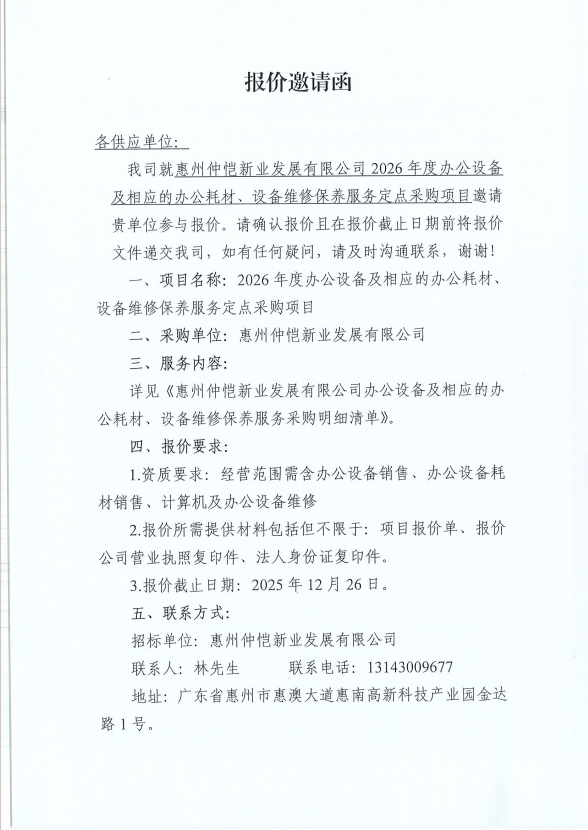 报价邀请函

各供应单位：

我司就惠州仲恺新业发展有限公司 2026 年度办公设备及相应的办公耗材、设备维修保养服务定点采购项目邀请贵单位参与报价。请确认报价且在报价截止日期前将报价文件递交我司，如有任何疑问，请及时沟通联系，谢谢！

一、项目名称：2026 年度办公设备及相应的办公耗材、设备维修保养服务定点采购项目

二、采购单位：惠州仲恺新业发展有限公司

三、服务内容：

详见《惠州仲恺新业发展有限公司办公设备及相应的办公耗材、设备维修保养服务采购明细清单》。

四、报价要求：

1.资质要求：经营范围需含办公设备销售、办公设备耗材销售、计算机及办公设备维修

2.报价所需提供材料包括但不限于：项目报价单、报价公司营业执照复印件、法人身份证复印件。

3.报价截止日期：2025 年 12 月 26 日。

五、联系方式：

招标单位：惠州仲恺新业发展有限公司

联系人：林先生　　　联系电话：13143009677

地址：广东省惠州市惠澳大道惠南高新科技产业园金达路 1 号。